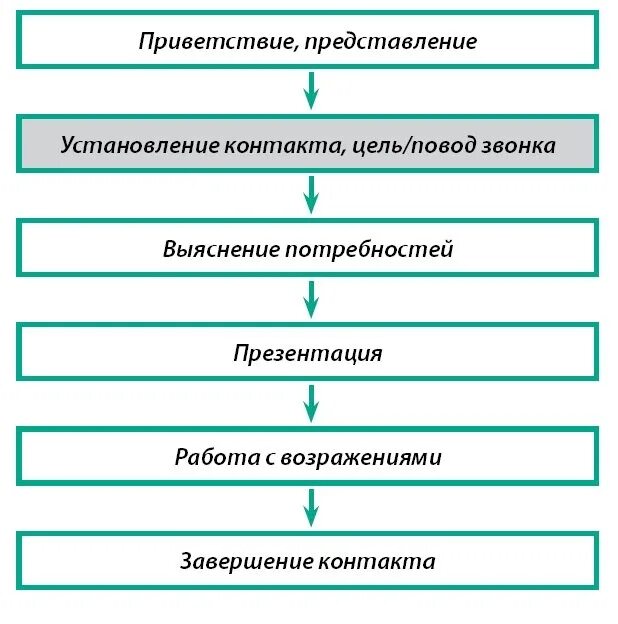 Приветствие, представление

Установление контакта, цель/повод звонка

Выяснение потребностей

Презентация

Работа с возражениями

Завершение контакта